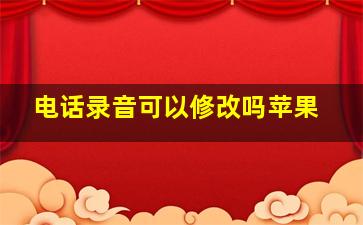 电话录音可以修改吗苹果